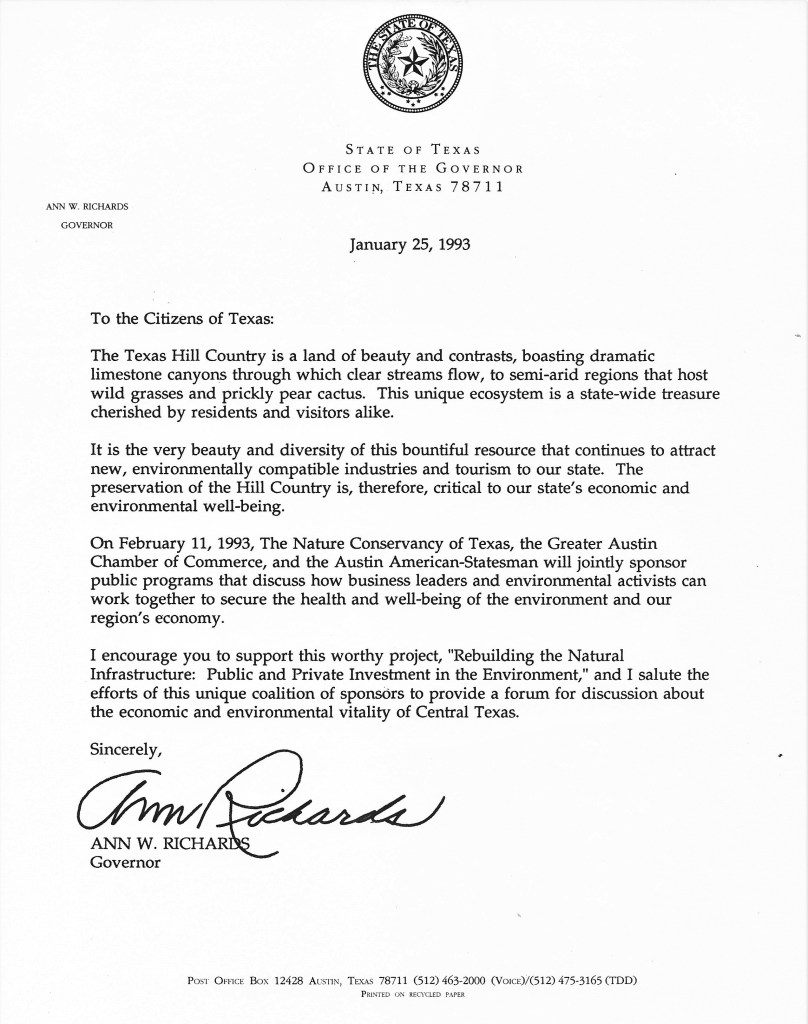 THE STATE OF TEXAS

STATE OF TEXAS
OFFICE OF THE GOVERNOR
AUSTIN, TEXAS 78711

ANN W. RICHARDS
GOVERNOR

January 25, 1993

To the Citizens of Texas:

The Texas Hill Country is a land of beauty and contrasts, boasting dramatic limestone canyons through which clear streams flow, to semi-arid regions that host wild grasses and prickly pear cactus. This unique ecosystem is a state-wide treasure cherished by residents and visitors alike.

It is the very beauty and diversity of this bountiful resource that continues to attract new, environmentally compatible industries and tourism to our state. The preservation of the Hill Country is, therefore, critical to our state's economic and environmental well-being.

On February 11, 1993, The Nature Conservancy of Texas, the Greater Austin Chamber of Commerce, and the Austin American-Statesman will jointly sponsor public programs that discuss how business leaders and environmental activists can work together to secure the health and well-being of the environment and our region's economy.

I encourage you to support this worthy project, "Rebuilding the Natural Infrastructure: Public and Private Investment in the Environment," and I salute the efforts of this unique coalition of sponsors to provide a forum for discussion about the economic and environmental vitality of Central Texas.

Sincerely,

Ann Richards

ANN W. RICHARDS
Governor

POST OFFICE BOX 12428 AUSTIN, TEXAS 78711 (512) 463-2000 (VOICE)/(512) 475-3165 (TDD)
PRINTED ON RECYCLED PAPER